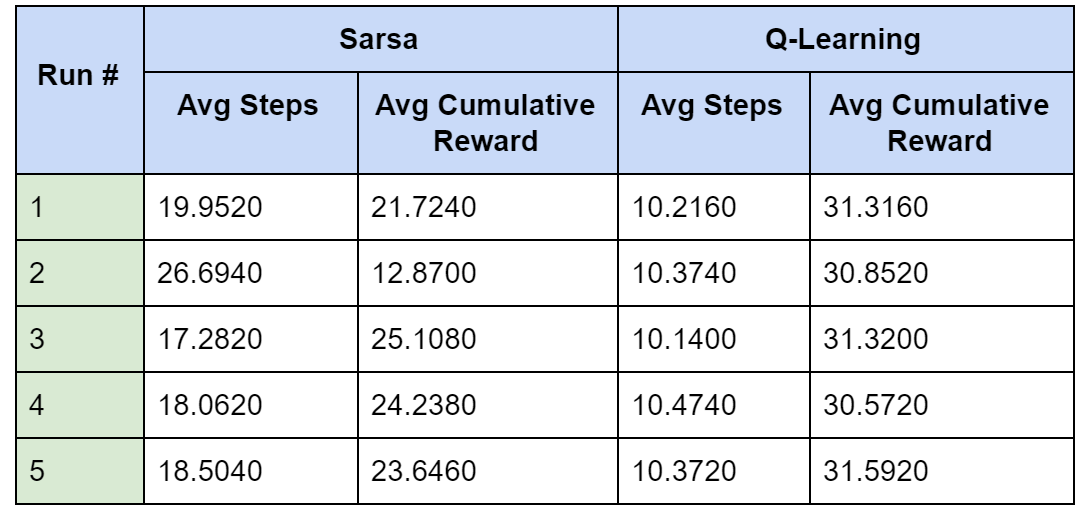 | Run # | Sarsa | | Q-Learning | |
|---|---|---|---|---|
| | Avg Steps | Avg Cumulative Reward | Avg Steps | Avg Cumulative Reward |
| 1 | 19.9520 | 21.7240 | 10.2160 | 31.3160 |
| 2 | 26.6940 | 12.8700 | 10.3740 | 30.8520 |
| 3 | 17.2820 | 25.1080 | 10.1400 | 31.3200 |
| 4 | 18.0620 | 24.2380 | 10.4740 | 30.5720 |
| 5 | 18.5040 | 23.6460 | 10.3720 | 31.5920 |